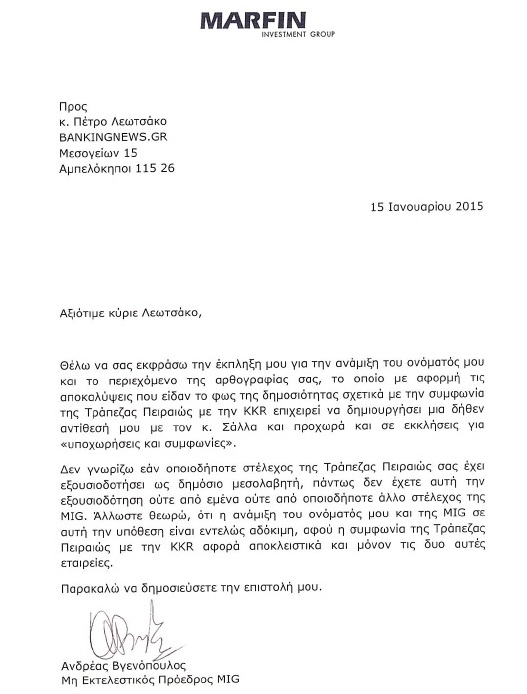 MARFIN
INVESTMENT GROUP

Προς
κ. Πέτρο Λεωτσάκο
BANKINGNEWS.GR
Μεσογείων 15
Αμπελόκηποι 115 26

15 Ιανουαρίου 2015

Αξιότιμε κύριε Λεωτσάκο,

Θέλω να σας εκφράσω την έκπληξη μου για την ανάμιξη του ονόματός μου και το περιεχόμενο της αρθογραφίας σας, το οποίο με αφορμή τις αποκαλύψεις που είδαν το φως της δημοσιότητας σχετικά με την συμφωνία της Τράπεζας Πειραιώς με την KKR επιχειρεί να δημιουργήσει μια δήθεν αντίθεσή μου με τον κ. Σάλλα και προχωρά και σε εκκλήσεις για «υποχωρήσεις και συμφωνίες».

Δεν γνωρίζω εάν οποιοδήποτε στέλεχος της Τράπεζας Πειραιώς σας έχει εξουσιοδοτήσει ως δημόσιο μεσολαβητή, πάντως δεν έχετε αυτή την εξουσιοδότηση ούτε από εμένα ούτε από οποιοδήποτε άλλο στέλεχος της MIG. Άλλωστε θεωρώ, ότι η ανάμιξη του ονόματός μου και της MIG σε αυτή την υπόθεση είναι εντελώς αδόκιμη, αφού η συμφωνία της Τράπεζας Πειραιώς με την KKR αφορά αποκλειστικά και μόνον τις δυο αυτές εταιρείες.

Παρακαλώ να δημοσιεύσετε την επιστολή μου.

Ανδρέας Βγενόπουλος
Μη Εκτελεστικός Πρόεδρος MIG